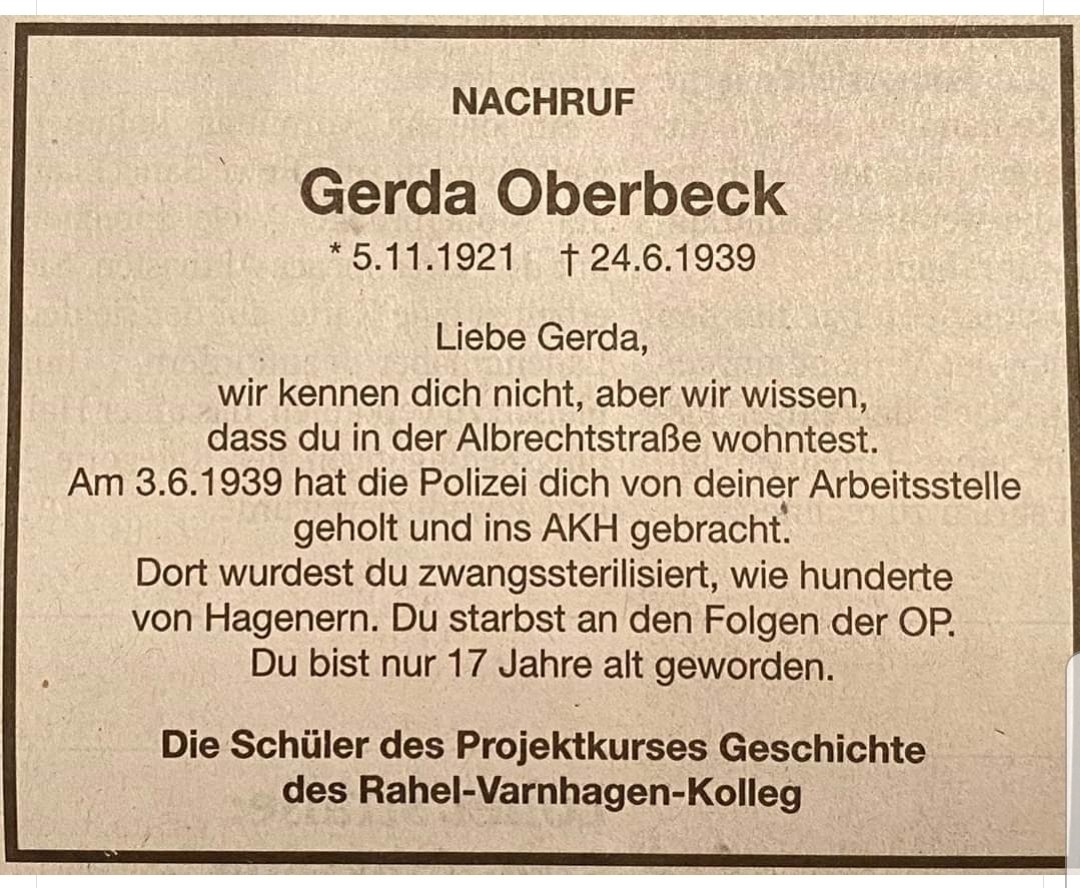 NACHRUF

Gerda Oberbeck

* 5.11.1921 † 24.6.1939

Liebe Gerda,

wir kennen dich nicht, aber wir wissen, dass du in der Albrechtstraße wohntest. Am 3.6.1939 hat die Polizei dich von deiner Arbeitsstelle geholt und ins AKH gebracht. Dort wurdest du zwangssterilisiert, wie hunderte von Hagenern. Du starbst an den Folgen der OP. Du bist nur 17 Jahre alt geworden.

Die Schüler des Projektkurses Geschichte
des Rahel-Varnhagen-Kolleg